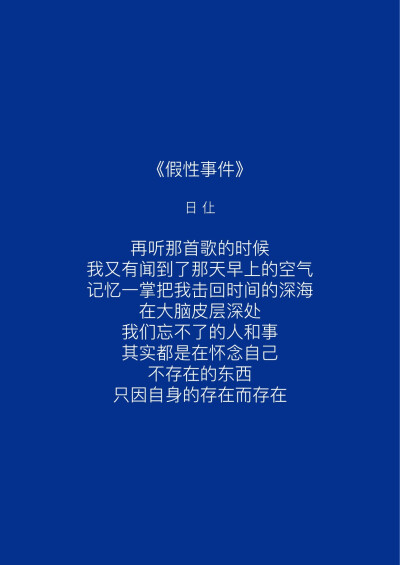 《假性事件》

日 仕

再听那首歌的时候
我又有闻到了那天早上的空气
记忆一掌把我击回时间的深海
在大脑皮层深处
我们忘不了的人和事
其实都是在怀念自己
不存在的东西
只因自身的存在而存在